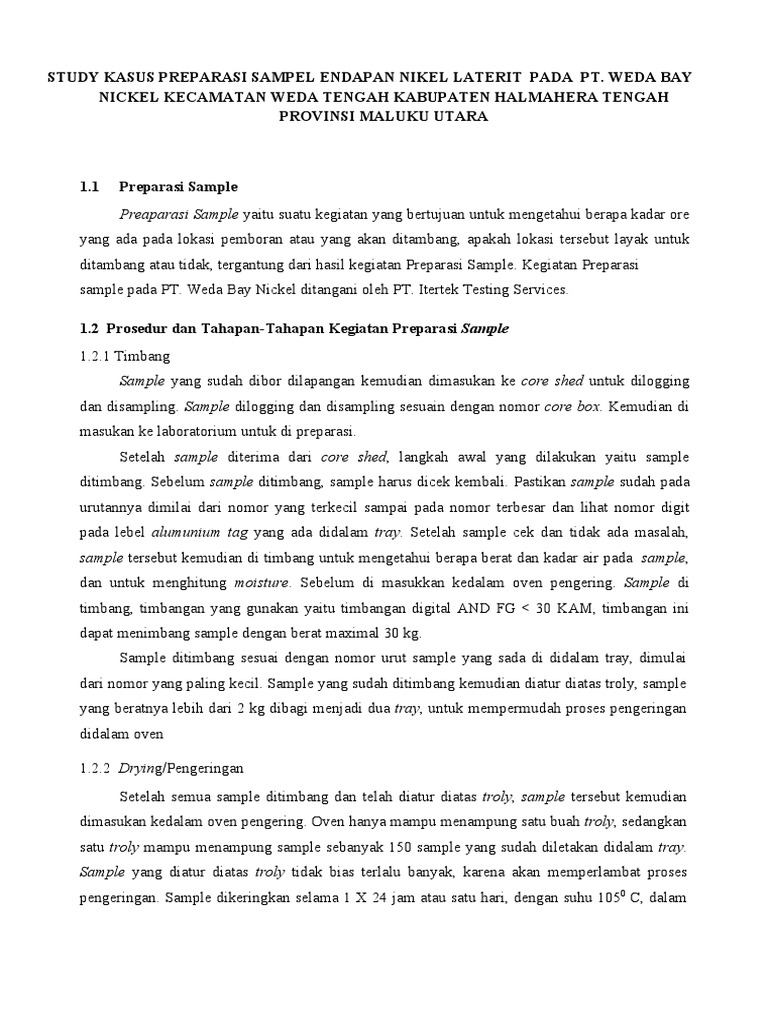 STUDY KASUS PREPARASI SAMPEL ENDAPAN NIKEL LATERIT PADA PT. WEDA BAY NICKEL KECAMATAN WEDA TENGAH KABUPATEN HALMAHERA TENGAH PROVINSI MALUKU UTARA

1.1 Preparasi Sample

Preaparasi Sample yaitu suatu kegiatan yang bertujuan untuk mengetahui berapa kadar ore yang ada pada lokasi pemboran atau yang akan ditambang, apakah lokasi tersebut layak untuk ditambang atau tidak, tergantung dari hasil kegiatan Preparasi Sample. Kegiatan Preparasi sample pada PT. Weda Bay Nickel ditangani oleh PT. Itertek Testing Services.

1.2 Prosedur dan Tahapan-Tahapan Kegiatan Preparasi Sample

1.2.1 Timbang

Sample yang sudah dibor dilapangan kemudian dimasukan ke core shed untuk dilogging dan disampling. Sample dilogging dan disampling sesuain dengan nomor core box. Kemudian di masukan ke laboratorium untuk di preparasi.

Setelah sample diterima dari core shed, langkah awal yang dilakukan yaitu sample ditimbang. Sebelum sample ditimbang, sample harus dicek kembali. Pastikan sample sudah pada urutannya dimilai dari nomor yang terkecil sampai pada nomor terbesar dan lihat nomor digit pada lebel alumunium tag yang ada didalam tray. Setelah sample cek dan tidak ada masalah, sample tersebut kemudian di timbang untuk mengetahui berapa berat dan kadar air pada sample, dan untuk menghitung moisture. Sebelum di masukkan kedalam oven pengering. Sample di timbang, timbangan yang gunakan yaitu timbangan digital AND FG < 30 KAM, timbangan ini dapat menimbang sample dengan berat maximal 30 kg.

Sample ditimbang sesuai dengan nomor urut sample yang sada di didalam tray, dimulai dari nomor yang paling kecil. Sample yang sudah ditimbang kemudian diatur diatas troly, sample yang beratnya lebih dari 2 kg dibagi menjadi dua tray, untuk mempermudah proses pengeringan didalam oven

1.2.2 Drying/Pengeringan

Setelah semua sample ditimbang dan telah diatur diatas troly, sample tersebut kemudian dimasukan kedalam oven pengering. Oven hanya mampu menampung satu buah troly, sedangkan satu troly mampu menampung sample sebanyak 150 sample yang sudah diletakan didalam tray. Sample yang diatur diatas troly tidak bias terlalu banyak, karena akan memperlambat proses pengeringan. Sample dikeringkan selama 1 X 24 jam atau satu hari, dengan suhu $105^0$ C, dalam